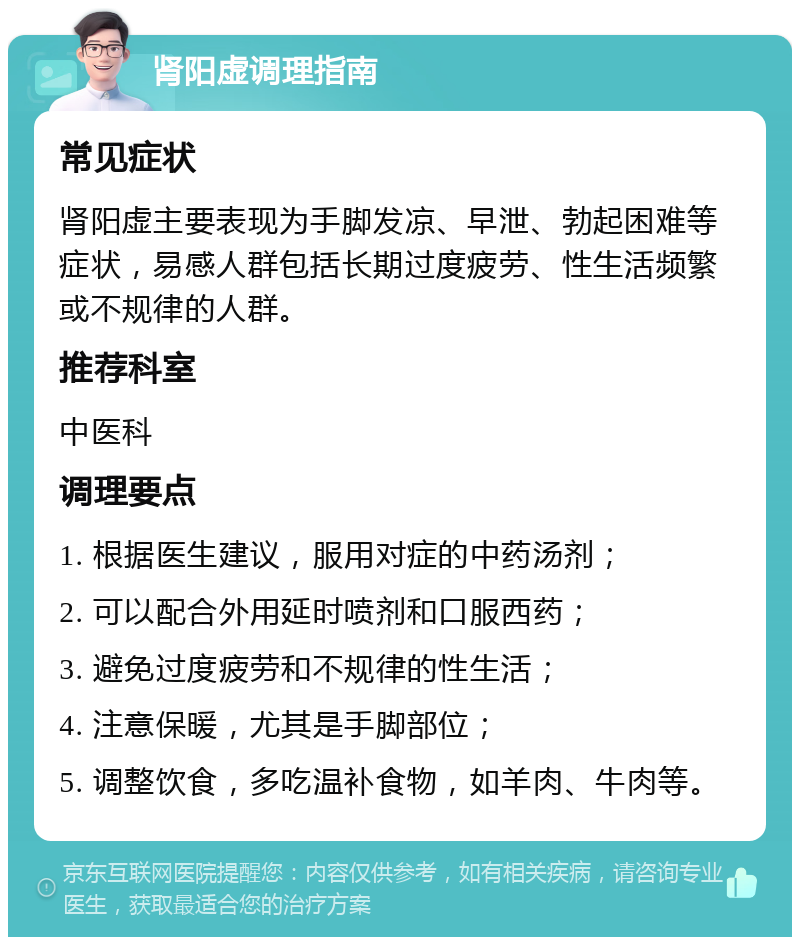 肾阳虚调理指南

常见症状

肾阳虚主要表现为手脚发凉、早泄、勃起困难等症状，易感人群包括长期过度疲劳、性生活频繁或不规律的人群。

推荐科室

中医科

调理要点

1. 根据医生建议，服用对症的中药汤剂；

2. 可以配合外用延时喷剂和口服西药；

3. 避免过度疲劳和不规律的性生活；

4. 注意保暖，尤其是手脚部位；

5. 调整饮食，多吃温补食物，如羊肉、牛肉等。

京东互联网医院提醒您：内容仅供参考，如有相关疾病，请咨询专业医生，获取最适合您的治疗方案